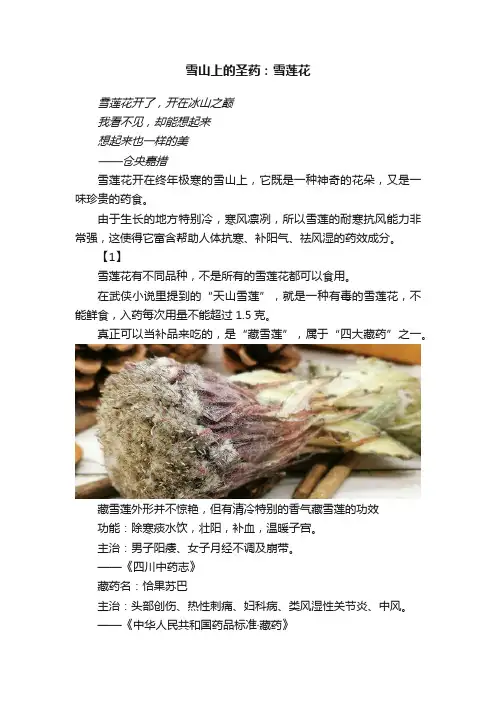 雪山上的圣药：雪莲花

雪莲花开了，开在冰山之巅

我看不见，却能想起来

想起来也一样的美

——仓央嘉措

雪莲花开在终年极寒的雪山上，它既是一种神奇的花朵，又是一味珍贵的药食。

由于生长的地方特别冷，寒风凛冽，所以雪莲的耐寒抗风能力非常强，这使得它富含帮助人体抗寒、补阳气、祛风湿的药效成分。

【1】

雪莲花有不同品种，不是所有的雪莲花都可以食用。

在武侠小说里提到的“天山雪莲”，就是一种有毒的雪莲花，不能鲜食，入药每次用量不能超过1.5克。

真正可以当补品来吃的，是“藏雪莲”，属于“四大藏药”之一。

藏雪莲外形并不惊艳，但有清冷特别的香气藏雪莲的功效

功能：除寒痰水饮，壮阳，补血，温暖子宫。

主治：男子阳痿、女子月经不调及崩带。

——《四川中药志》

藏药名：恰果苏巴

主治：头部创伤、热性刺痛、妇科病、类风湿性关节炎、中风。

——《中华人民共和国药品标准·藏药》